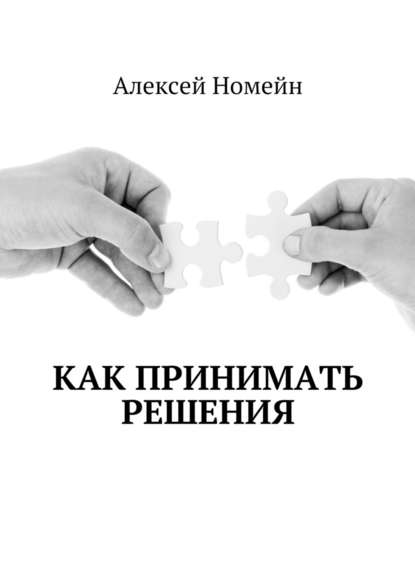 Алексей Номейн

КАК ПРИНИМАТЬ РЕШЕНИЯ